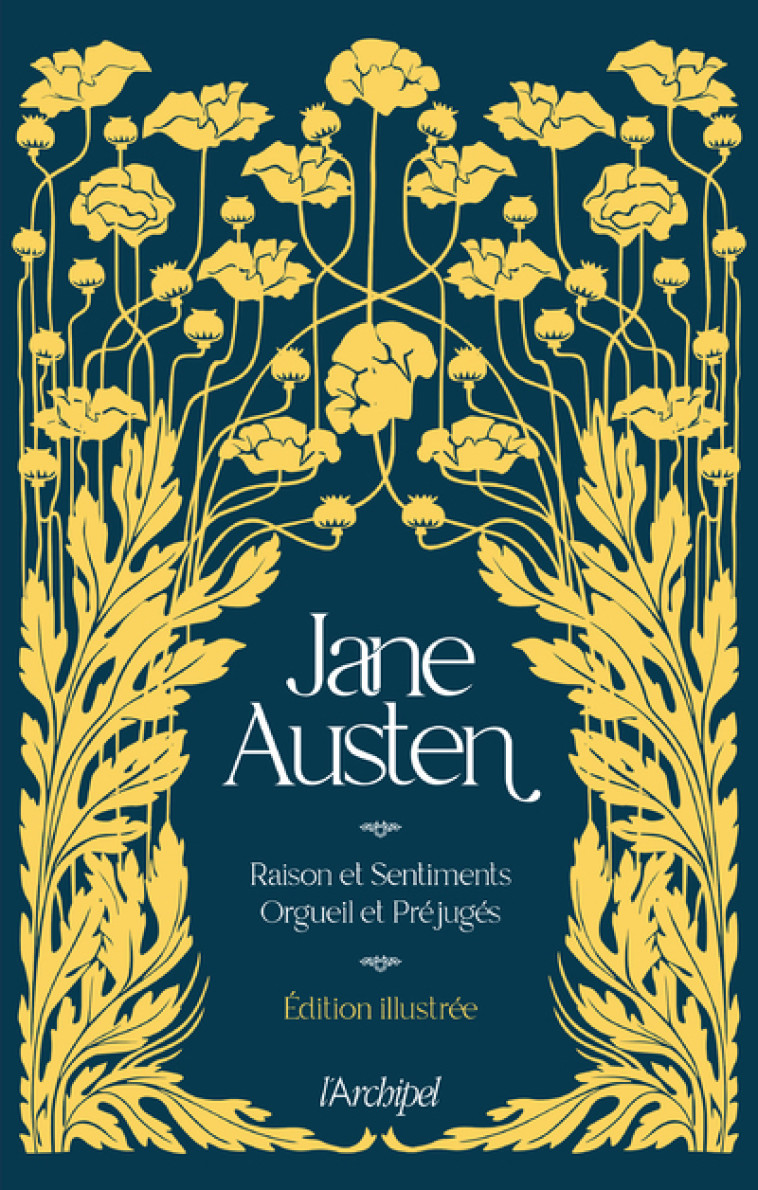 Jane Austen

Raison et Sentiments
Orgueil et Préjugés

Édition illustrée

l'Archipel